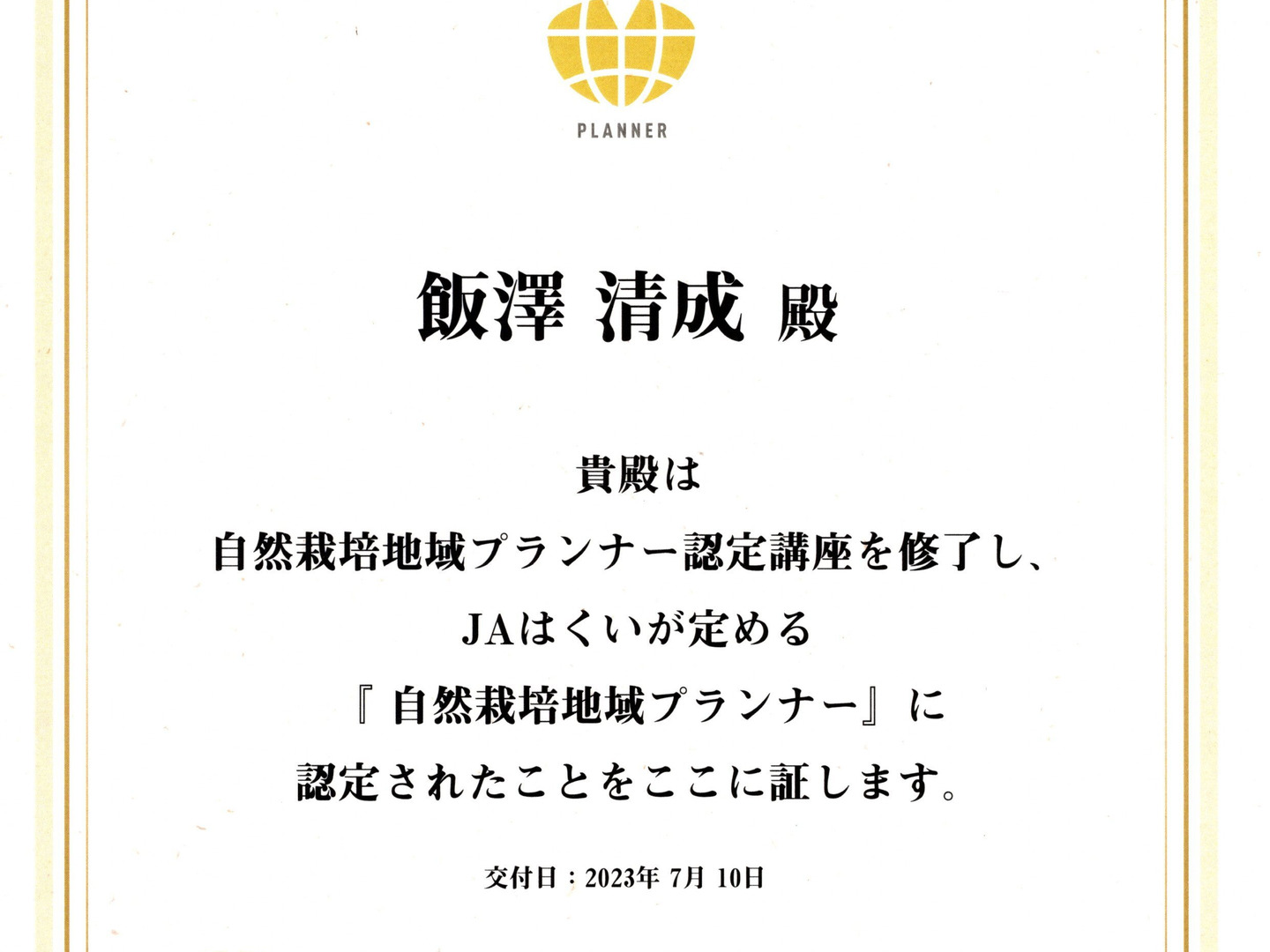 PLANNER

飯澤 清成 殿

貴殿は

自然栽培地域プランナー認定講座を修了し、

JAはくいが定める

『自然栽培地域プランナー』に

認定されたことをここに証します。

交付日：2023年7月10日